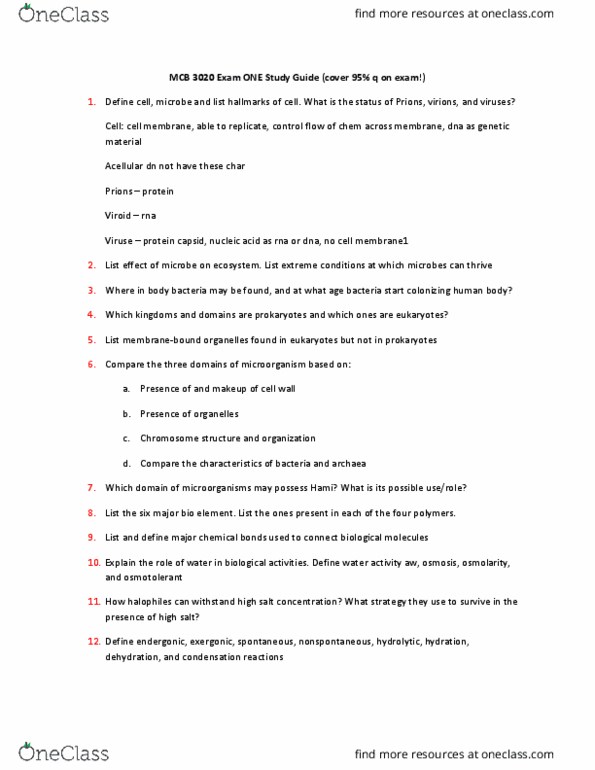 OneClass

find more resources at oneclass.com

MCB 3020 Exam ONE Study Guide (cover 95% q on exam!)

1. Define cell, microbe and list hallmarks of cell. What is the status of Prions, virions, and viruses?

Cell: cell membrane, able to replicate, control flow of chem across membrane, dna as genetic material

Acellular dn not have these char

Prions – protein

Viroid – rna

Viruse – protein capsid, nucleic acid as rna or dna, no cell membrane1

2. List effect of microbe on ecosystem. List extreme conditions at which microbes can thrive

3. Where in body bacteria may be found, and at what age bacteria start colonizing human body?

4. Which kingdoms and domains are prokaryotes and which ones are eukaryotes?

5. List membrane-bound organelles found in eukaryotes but not in prokaryotes

6. Compare the three domains of microorganism based on:

a. Presence of and makeup of cell wall

b. Presence of organelles

c. Chromosome structure and organization

d. Compare the characteristics of bacteria and archaea

7. Which domain of microorganisms may possess Hami? What is its possible use/role?

8. List the six major bio element. List the ones present in each of the four polymers.

9. List and define major chemical bonds used to connect biological molecules

10. Explain the role of water in biological activities. Define water activity aw, osmosis, osmolarity, and osmotolerant

11. How halophiles can withstand high salt concentration? What strategy they use to survive in the presence of high salt?

12. Define endergonic, exergonic, spontaneous, nonspontaneous, hydrolytic, hydration, dehydration, and condensation reactions

OneClass

find more resources at oneclass.com